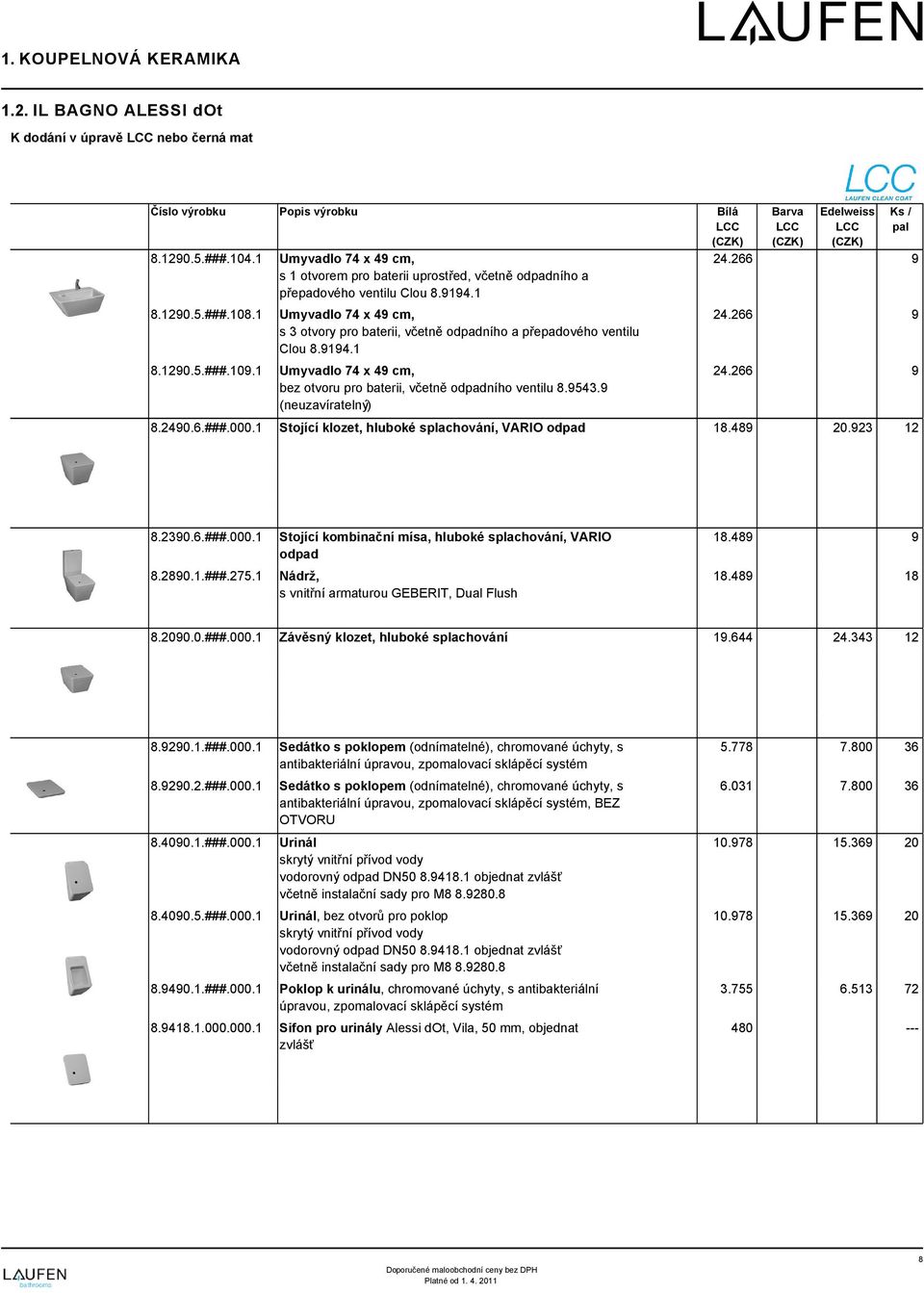 LAUFEN

1. KOUPELNOVÁ KERAMIKA

1.2. IL BAGNO ALESSI dOt

K dodání v úpravě LCC nebo černá mat

LCC
LAUFEN CLEAN COAT

| Číslo výrobku | Popis výrobku | Bílá LCC (CZK) | Barva LCC (CZK) | Edelweiss LCC (CZK) | Ks / pal |
|---|---|---|---|---|---|
| 8.1290.5.###.104.1 | Umyvadlo 74 x 49 cm, s 1 otvorem pro baterii uprostřed, včetně odpadního a přepadového ventilu Clou 8.9194.1 | 24.266 | | | 9 |
| 8.1290.5.###.108.1 | Umyvadlo 74 x 49 cm, s 3 otvory pro baterii, včetně odpadního a přepadového ventilu Clou 8.9194.1 | 24.266 | | | 9 |
| 8.1290.5.###.109.1 | Umyvadlo 74 x 49 cm, bez otvoru pro baterii, včetně odpadního ventilu 8.9543.9 (neuzavíratelný) | 24.266 | | | 9 |
| 8.2490.6.###.000.1 | Stojící klozet, hluboké splachování, VARIO odpad | 18.489 | | 20.923 | 12 |
| 8.2390.6.###.000.1 | Stojící kombinační mísa, hluboké splachování, VARIO odpad | 18.489 | | | 9 |
| 8.2890.1.###.275.1 | Nádrž, s vnitřní armaturou GEBERIT, Dual Flush | 18.489 | | | 18 |
| 8.2090.0.###.000.1 | Závěsný klozet, hluboké splachování | 19.644 | | 24.343 | 12 |
| 8.9290.1.###.000.1 | Sedátko s poklopem (odnímatelné), chromované úchyty, s antibakteriální úpravou, zpomalovací sklápěcí systém | 5.778 | | 7.800 | 36 |
| 8.9290.2.###.000.1 | Sedátko s poklopem (odnímatelné), chromované úchyty, s antibakteriální úpravou, zpomalovací sklápěcí systém, BEZ OTVORU | 6.031 | | 7.800 | 36 |
| 8.4090.1.###.000.1 | Urinál skrytý vnitřní přívod vody vodorovný odpad DN50 8.9418.1 objednat zvlášť včetně instalační sady pro M8 8.9280.8 | 10.978 | | 15.369 | 20 |
| 8.4090.5.###.000.1 | Urinál, bez otvorů pro poklop skrytý vnitřní přívod vody vodorovný odpad DN50 8.9418.1 objednat zvlášť včetně instalační sady pro M8 8.9280.8 | 10.978 | | 15.369 | 20 |
| 8.9490.1.###.000.1 | Poklop k urinálu, chromované úchyty, s antibakteriální úpravou, zpomalovací sklápěcí systém | 3.755 | | 6.513 | 72 |
| 8.9418.1.000.000.1 | Sifon pro urinály Alessi dOt, Vila, 50 mm, objednat zvlášť | 480 | | | --- |

LAUFEN bathrooms

Doporučené maloobchodní ceny bez DPH
Platné od 1. 4. 2011

8